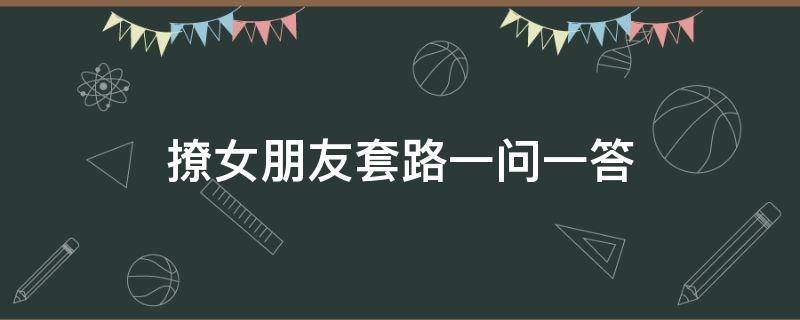 撩女朋友套路一问一答